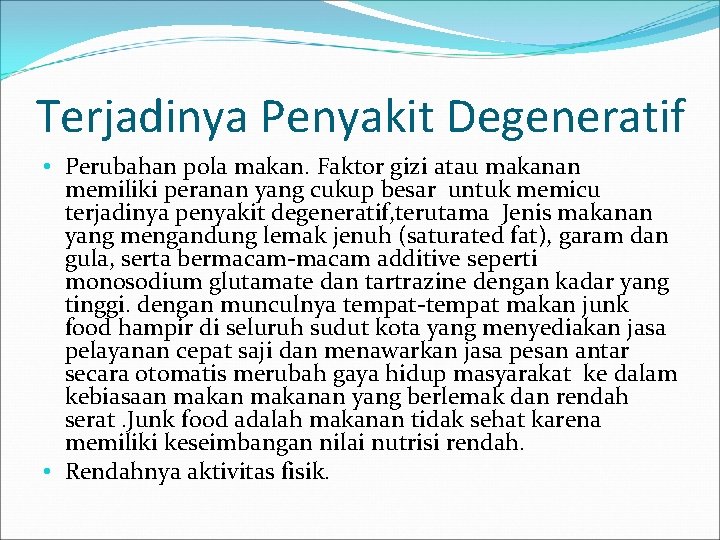 Terjadinya Penyakit Degeneratif

• Perubahan pola makan. Faktor gizi atau makanan memiliki peranan yang cukup besar untuk memicu terjadinya penyakit degeneratif,terutama Jenis makanan yang mengandung lemak jenuh (saturated fat), garam dan gula, serta bermacam-macam additive seperti monosodium glutamate dan tartrazine dengan kadar yang tinggi. dengan munculnya tempat-tempat makan junk food hampir di seluruh sudut kota yang menyediakan jasa pelayanan cepat saji dan menawarkan jasa pesan antar secara otomatis merubah gaya hidup masyarakat ke dalam kebiasaan makan makanan yang berlemak dan rendah serat .Junk food adalah makanan tidak sehat karena memiliki keseimbangan nilai nutrisi rendah.

• Rendahnya aktivitas fisik.